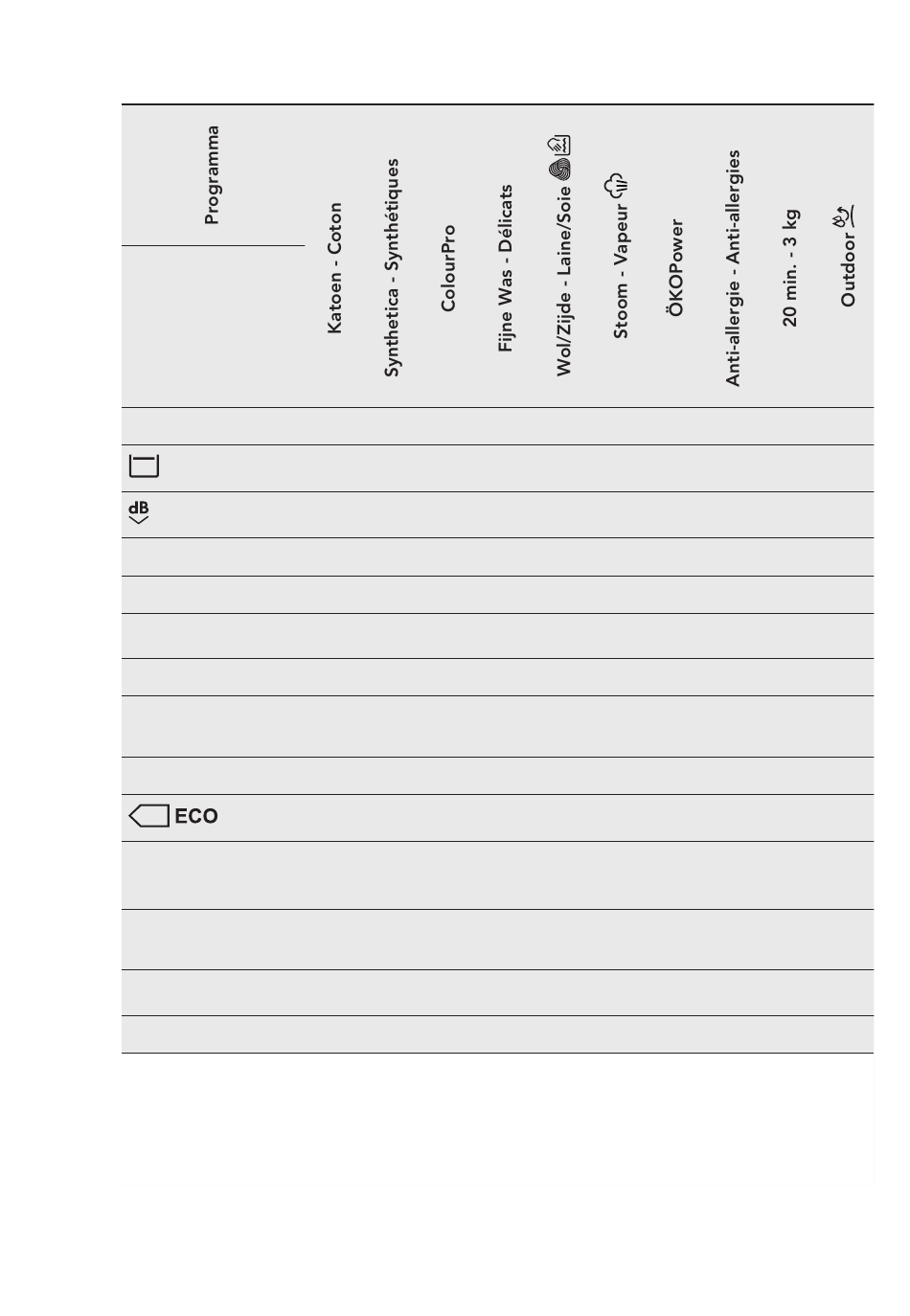 | Programma | Katoen - Coton | Synthetica - Synthétiques | ColourPro | Fijne Was - Délicats | Wol/Zijde - Laine/Soie | Stoom - Vapeur | ÖKOPower | Anti-allergie - Anti-allergies | 20 min. - 3 kg | Outdoor |
|---|---|---|---|---|---|---|---|---|---|---|
| | | | | | | | | | | |
| | | | | | | | | | | |
| dB | | | | | | | | | | |
| | | | | | | | | | | |
| | | | | | | | | | | |
| | | | | | | | | | | |
| | | | | | | | | | | |
| | | | | | | | | | | |
| | | | | | | | | | | |
| ECO | | | | | | | | | | |
| | | | | | | | | | | |
| | | | | | | | | | | |
| | | | | | | | | | | |
| | | | | | | | | | | |